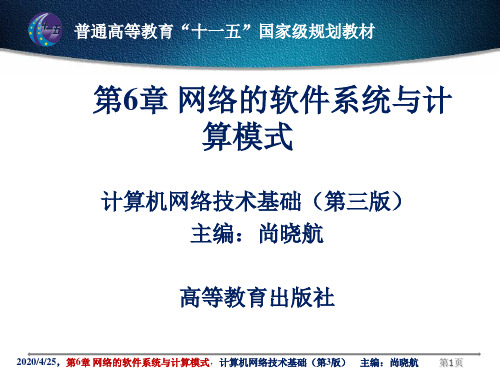 十一五

普通高等教育“十一五”国家级规划教材

第6章 网络的软件系统与计算模式

计算机网络技术基础（第三版）
主编：尚晓航

高等教育出版社

2020/4/25，第6章 网络的软件系统与计算模式· 计算机网络技术基础（第3版） 主编：尚晓航 第1页